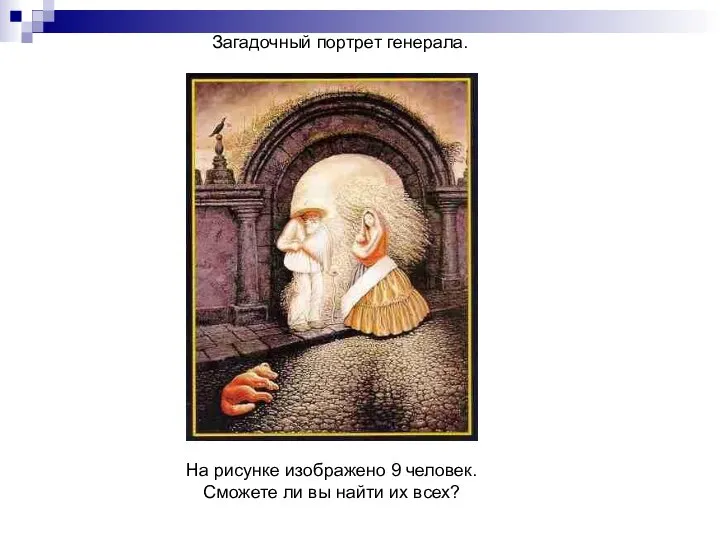 Загадочный портрет генерала.

На рисунке изображено 9 человек.
Сможете ли вы найти их всех?